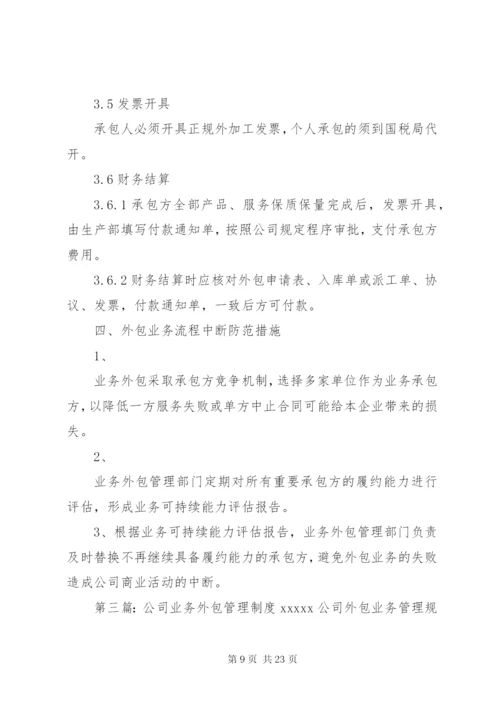 3.5 发票开具

承包人必须开具正规外加工发票，个人承包的须到国税局代开。

3.6 财务结算

3.6.1 承包方全部产品、服务保质保量完成后，发票开具，由生产部填写付款通知单，按照公司规定程序审批，支付承包方费用。

3.6.2 财务结算时应核对外包申请表、入库单或派工单、协议、发票，付款通知单，一致后方可付款。

四、外包业务流程中断防范措施

1、

业务外包采取承包方竞争机制，选择多家单位作为业务承包方，以降低一方服务失败或单方中止合同可能给本企业带来的损失。

2、

业务外包管理部门定期对所有重要承包方的履约能力进行评估，形成业务可持续能力评估报告。

3、根据业务可持续能力评估报告，业务外包管理部门负责及时替换不再继续具备履约能力的承包方，避免外包业务的失败造成公司商业活动的中断。

第三篇：公司业务外包管理制度 xxxxx 公司外包业务管理规

第 9 页 共 23 页